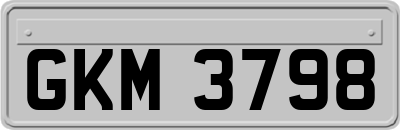 GKM 3798